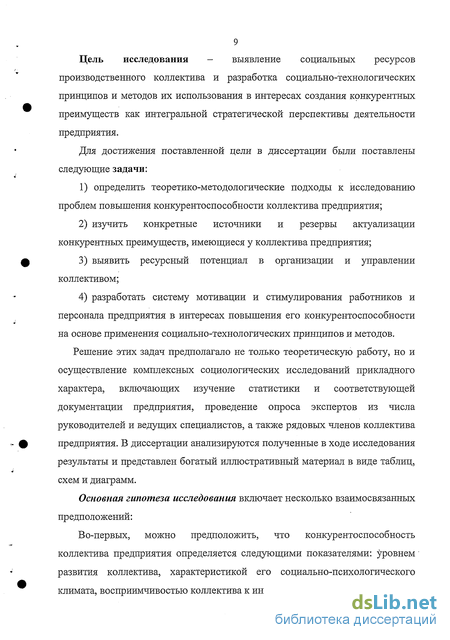 9

Цель исследования – выявление социальных ресурсов производственного коллектива и разработка социально-технологических принципов и методов их использования в интересах создания конкурентных преимуществ как интегральной стратегической перспективы деятельности предприятия.

Для достижения поставленной цели в диссертации были поставлены следующие задачи:

1) определить теоретико-методологические подходы к исследованию проблем повышения конкурентоспособности коллектива предприятия;

2) изучить конкретные источники и резервы актуализации конкурентных преимуществ, имеющиеся у коллектива предприятия;

3) выявить ресурсный потенциал в организации и управлении коллективом;

4) разработать систему мотивации и стимулирования работников и персонала предприятия в интересах повышения его конкурентоспособности на основе применения социально-технологических принципов и методов.

Решение этих задач предполагало не только теоретическую работу, но и осуществление комплексных социологических исследований прикладного характера, включающих изучение статистики и соответствующей документации предприятия, проведение опроса экспертов из числа руководителей и ведущих специалистов, а также рядовых членов коллектива предприятия. В диссертации анализируются полученные в ходе исследования результаты и представлен богатый иллюстративный материал в виде таблиц, схем и диаграмм.

Основная гипотеза исследования включает несколько взаимосвязанных предположений:

Во-первых, можно предположить, что конкурентоспособность коллектива предприятия определяется следующими показателями: уровнем развития коллектива, характеристикой его социально-психологического климата, восприимчивостью коллектива к ин

dsLib.net
библиотека диссертаций